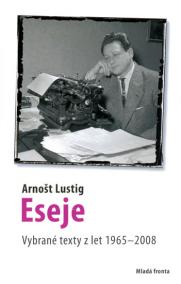 Arnošt Lustig
Eseje
Vybrané texty z let 1965–2008
Mladá fronta